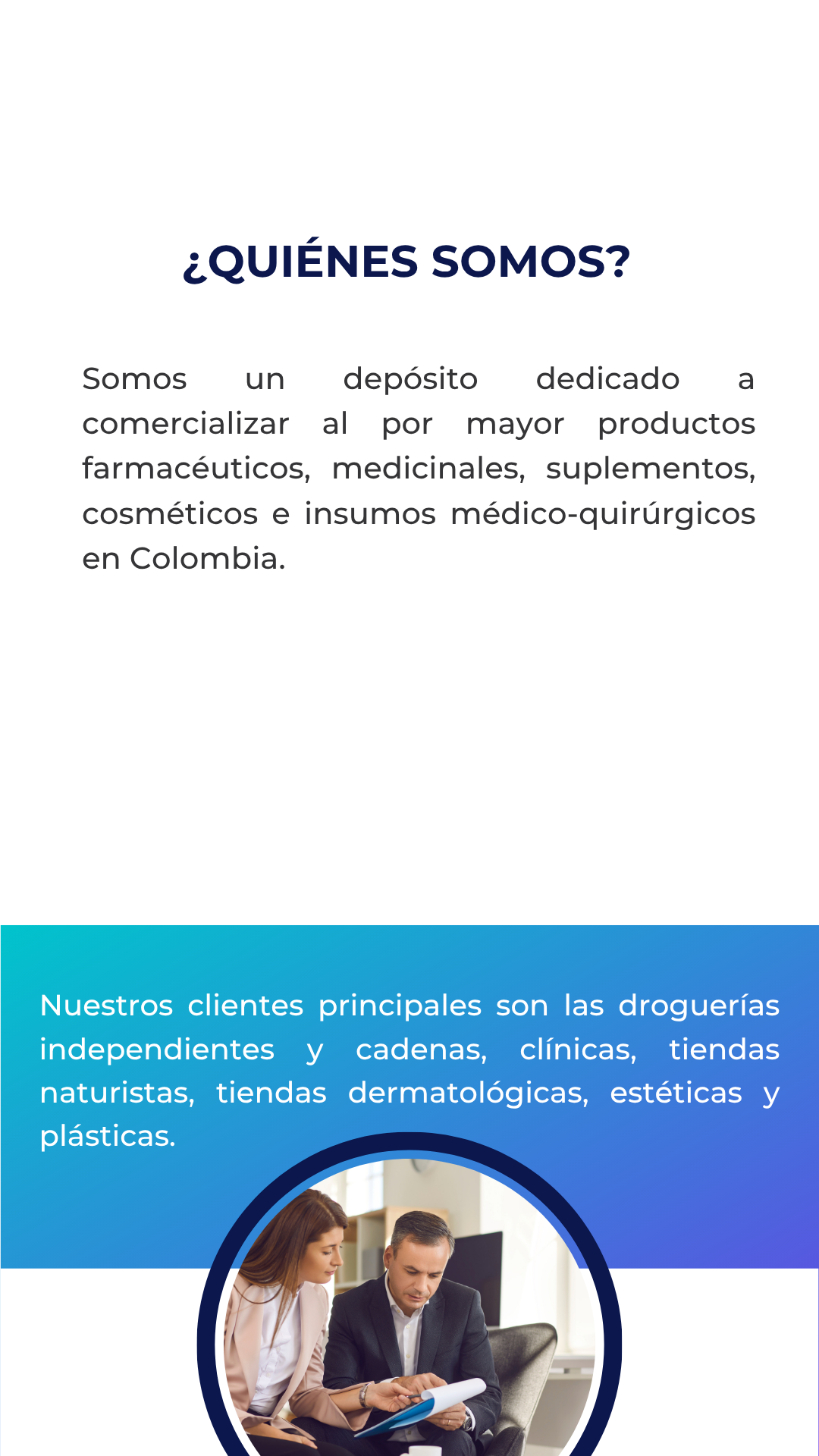 ¿QUIÉNES SOMOS?

Somos un depósito dedicado a comercializar al por mayor productos farmacéuticos, medicinales, suplementos, cosméticos e insumos médico-quirúrgicos en Colombia.

Nuestros clientes principales son las droguerías independientes y cadenas, clínicas, tiendas naturistas, tiendas dermatológicas, estéticas y plásticas.